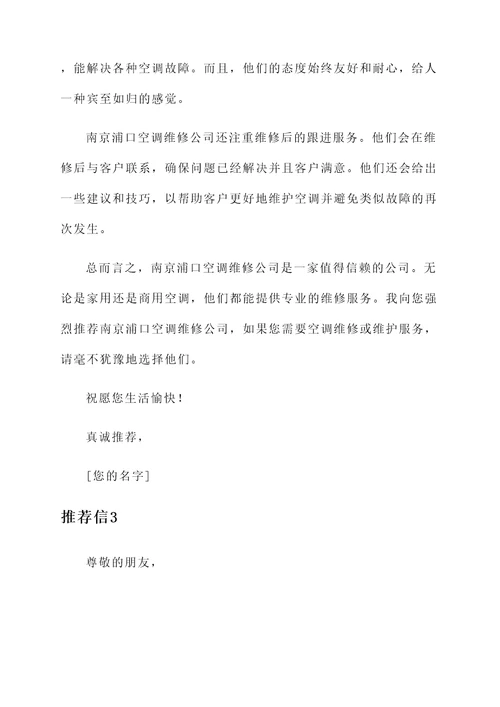 ，能解决各种空调故障。而且，他们的态度始终友好和耐心，给人一种宾至如归的感觉。

南京浦口空调维修公司还注重维修后的跟进服务。他们会在维修后与客户联系，确保问题已经解决并且客户满意。他们还会给出一些建议和技巧，以帮助客户更好地维护空调并避免类似故障的再次发生。

总而言之，南京浦口空调维修公司是一家值得信赖的公司。无论是家用还是商用空调，他们都能提供专业的维修服务。我向您强烈推荐南京浦口空调维修公司，如果您需要空调维修或维护服务，请毫不犹豫地选择他们。

祝愿您生活愉快！

真诚推荐，

[您的名字]

推荐信3

尊敬的朋友，